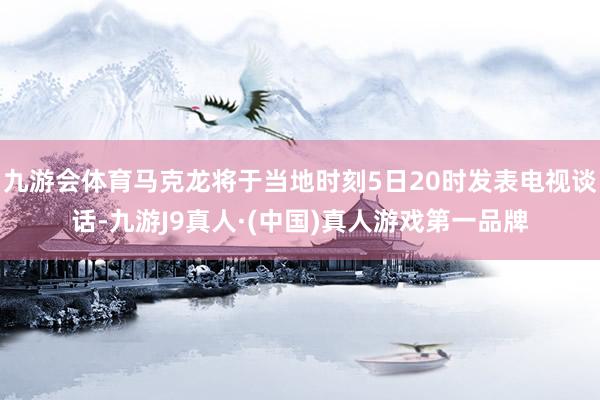 九游会体育马克龙将于当地时刻5日20时发表电视谈话-九游J9真人·(中国)真人游戏第一品牌